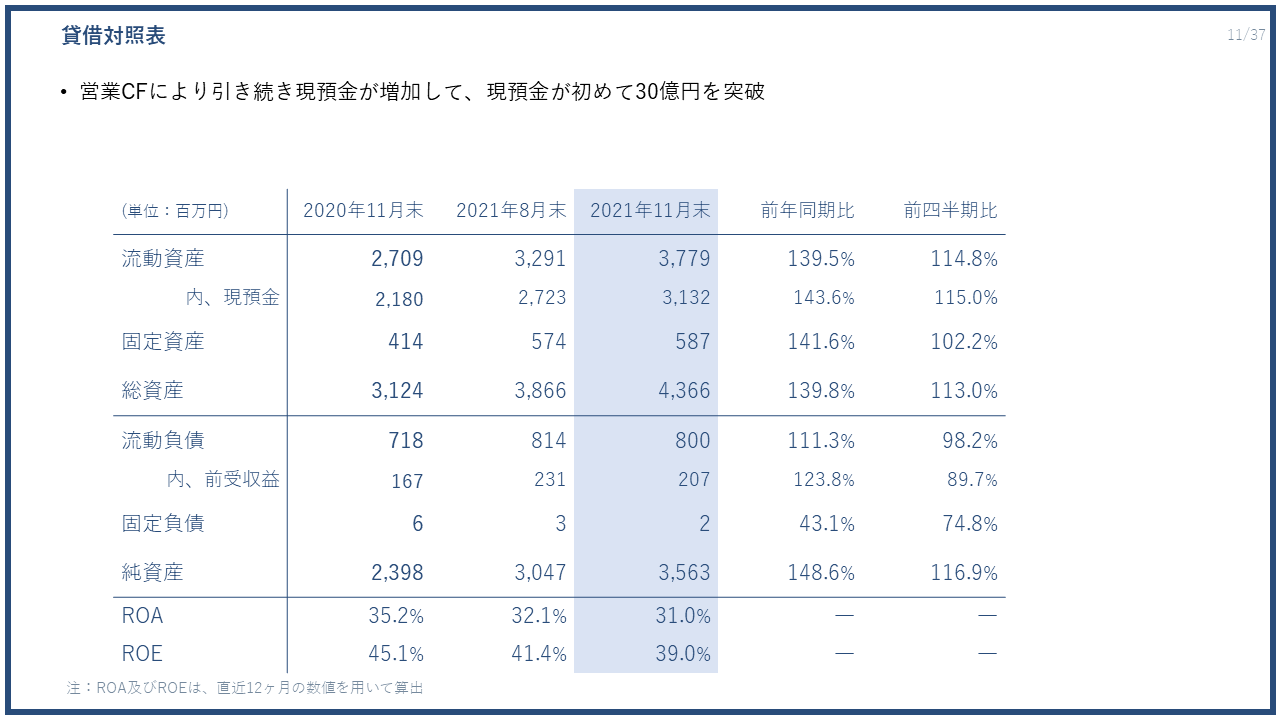 貸借対照表

11/37

• 営業CFにより引き続き現預金が増加して、現預金が初めて30億円を突破

| (単位：百万円) | 2020年11月末 | 2021年8月末 | 2021年11月末 | 前年同期比 | 前四半期比 |
|---|---|---|---|---|---|
| 流動資産 | 2,709 | 3,291 | 3,779 | 139.5% | 114.8% |
| 内、現預金 | 2,180 | 2,723 | 3,132 | 143.6% | 115.0% |
| 固定資産 | 414 | 574 | 587 | 141.6% | 102.2% |
| 総資産 | 3,124 | 3,866 | 4,366 | 139.8% | 113.0% |
| 流動負債 | 718 | 814 | 800 | 111.3% | 98.2% |
| 内、前受収益 | 167 | 231 | 207 | 123.8% | 89.7% |
| 固定負債 | 6 | 3 | 2 | 43.1% | 74.8% |
| 純資産 | 2,398 | 3,047 | 3,563 | 148.6% | 116.9% |
| ROA | 35.2% | 32.1% | 31.0% | — | — |
| ROE | 45.1% | 41.4% | 39.0% | — | — |

注：ROA及びROEは、直近12ヶ月の数値を用いて算出